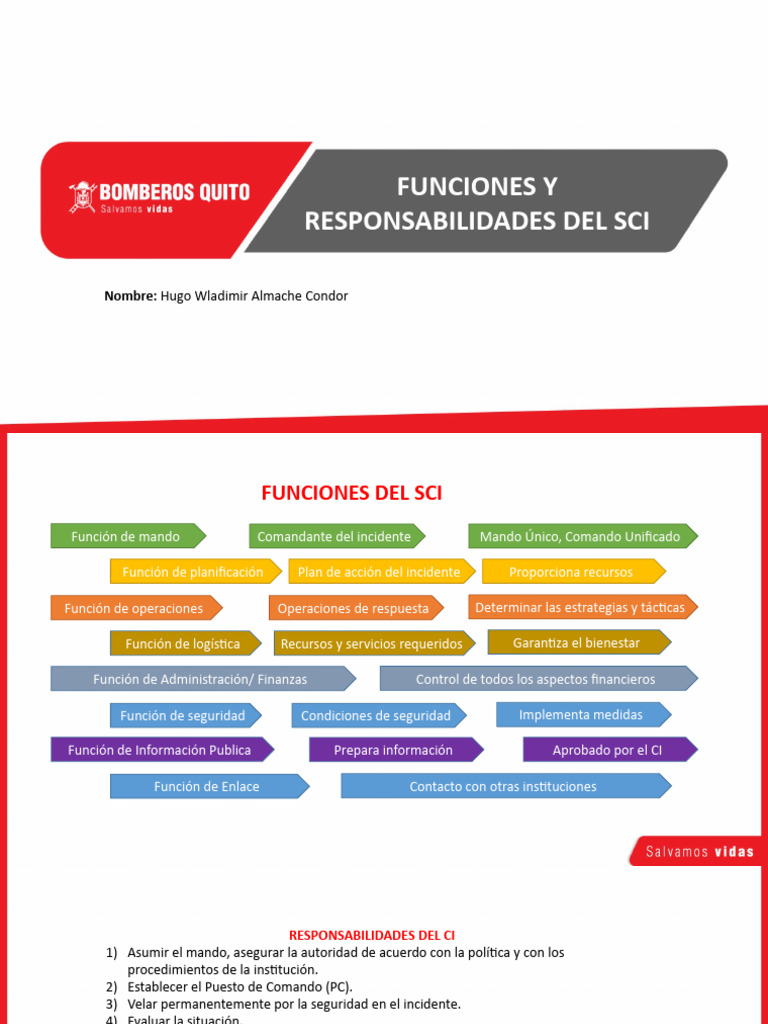 BOMBEROS QUITO
Salvamos vidas

FUNCIONES Y RESPONSABILIDADES DEL SCI

Nombre: Hugo Wladimir Almache Condor

FUNCIONES DEL SCI

Función de mando
Comandante del incidente
Mando Único, Comando Unificado

Función de planificación
Plan de acción del incidente
Proporciona recursos

Función de operaciones
Operaciones de respuesta
Determinar las estrategias y tácticas

Función de logística
Recursos y servicios requeridos
Garantiza el bienestar

Función de Administración/ Finanzas
Control de todos los aspectos financieros

Función de seguridad
Condiciones de seguridad
Implementa medidas

Función de Información Publica
Prepara información
Aprobado por el CI

Función de Enlace
Contacto con otras instituciones

Salvamos vidas

RESPONSABILIDADES DEL CI
1) Asumir el mando, asegurar la autoridad de acuerdo con la política y con los procedimientos de la institución.
2) Establecer el Puesto de Comando (PC).
3) Velar permanentemente por la seguridad en el incidente.
4) Evaluar la situación.